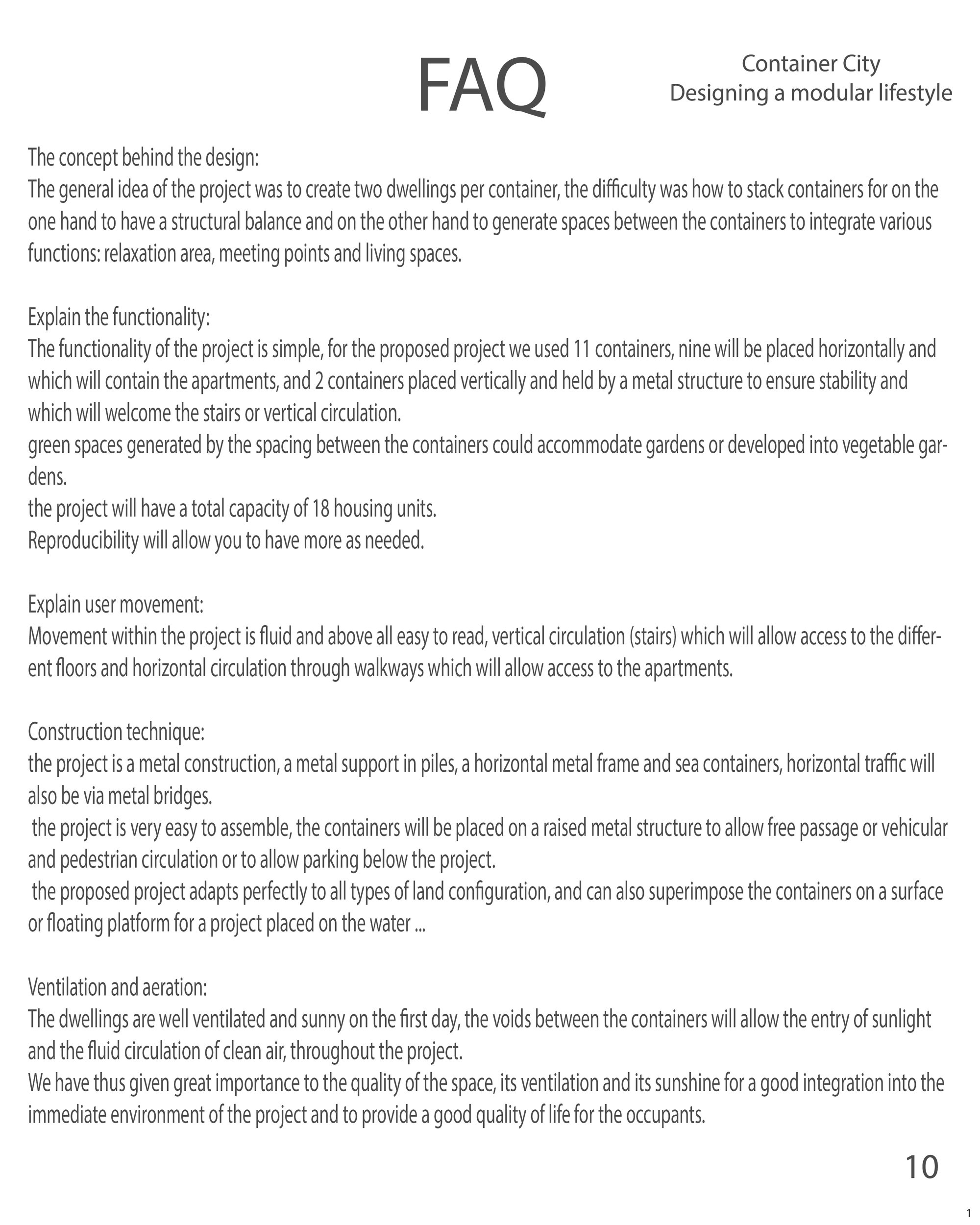 FAQ

Container City
Designing a modular lifestyle

The concept behind the design:
The general idea of the project was to create two dwellings per container, the difficulty was how to stack containers for on the one hand to have a structural balance and on the other hand to generate spaces between the containers to integrate various functions: relaxation area, meeting points and living spaces.

Explain the functionality:
The functionality of the project is simple, for the proposed project we used 11 containers, nine will be placed horizontally and which will contain the apartments, and 2 containers placed vertically and held by a metal structure to ensure stability and which will welcome the stairs or vertical circulation.
green spaces generated by the spacing between the containers could accommodate gardens or developed into vegetable gardens.
the project will have a total capacity of 18 housing units.
Reproducibility will allow you to have more as needed.

Explain user movement:
Movement within the project is fluid and above all easy to read, vertical circulation (stairs) which will allow access to the different floors and horizontal circulation through walkways which will allow access to the apartments.

Construction technique:
the project is a metal construction, a metal support in piles, a horizontal metal frame and sea containers, horizontal traffic will also be via metal bridges.
the project is very easy to assemble, the containers will be placed on a raised metal structure to allow free passage or vehicular and pedestrian circulation or to allow parking below the project.
the proposed project adapts perfectly to all types of land configuration, and can also superimpose the containers on a surface or floating platform for a project placed on the water ...

Ventilation and aeration:
The dwellings are well ventilated and sunny on the first day, the voids between the containers will allow the entry of sunlight and the fluid circulation of clean air, throughout the project.
We have thus given great importance to the quality of the space, its ventilation and its sunshine for a good integration into the immediate environment of the project and to provide a good quality of life for the occupants.

10

1